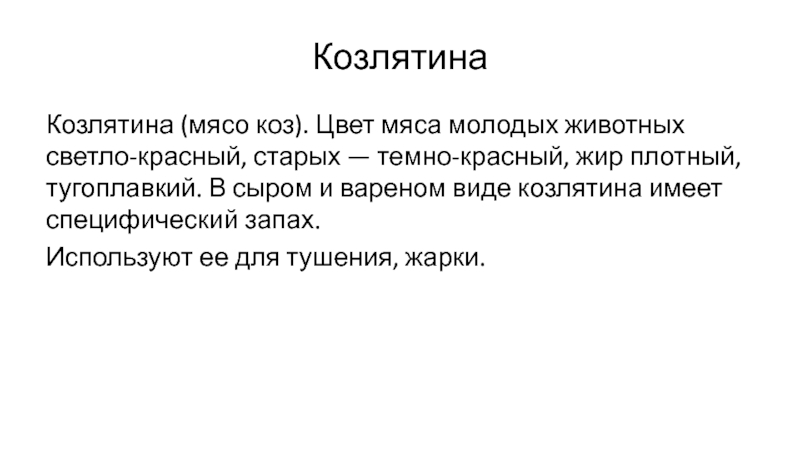 Козлятина

Козлятина (мясо коз). Цвет мяса молодых животных светло-красный, старых — темно-красный, жир плотный, тугоплавкий. В сыром и вареном виде козлятина имеет специфический запах.

Используют ее для тушения, жарки.